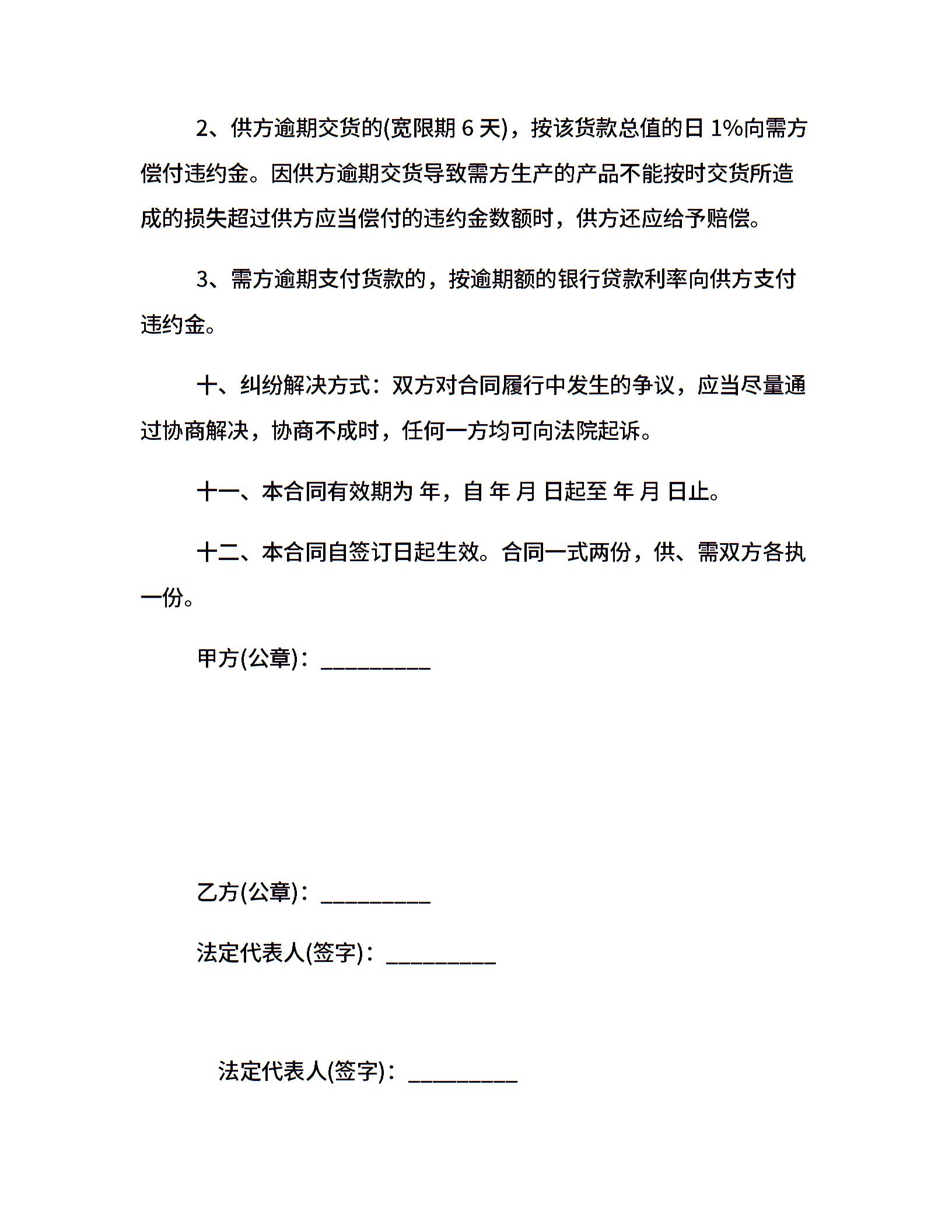 2、供方逾期交货的(宽限期 6 天)，按该货款总值的日 1%向需方偿付违约金。因供方逾期交货导致需方生产的产品不能按时交货所造成的损失超过供方应当偿付的违约金数额时，供方还应给予赔偿。

3、需方逾期支付货款的，按逾期额的银行贷款利率向供方支付违约金。

十、纠纷解决方式：双方对合同履行中发生的争议，应当尽量通过协商解决，协商不成时，任何一方均可向法院起诉。

十一、本合同有效期为 年，自 年 月 日起至 年 月 日止。

十二、本合同自签订日起生效。合同一式两份，供、需双方各执一份。

甲方(公章)：__________

乙方(公章)：__________

法定代表人(签字)：__________

法定代表人(签字)：__________